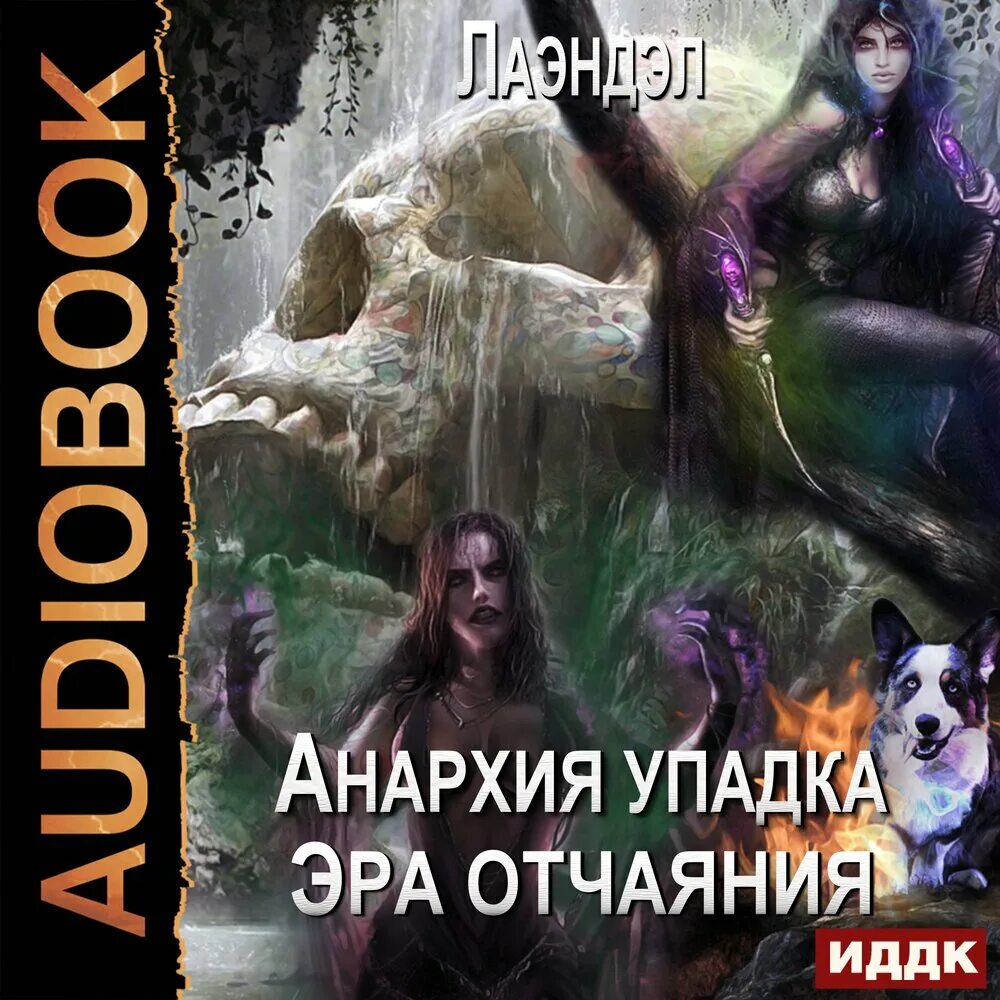 AUDIOBOOK

Лаэндэл

Анархия упадка
Эра отчаяния

ИДДК